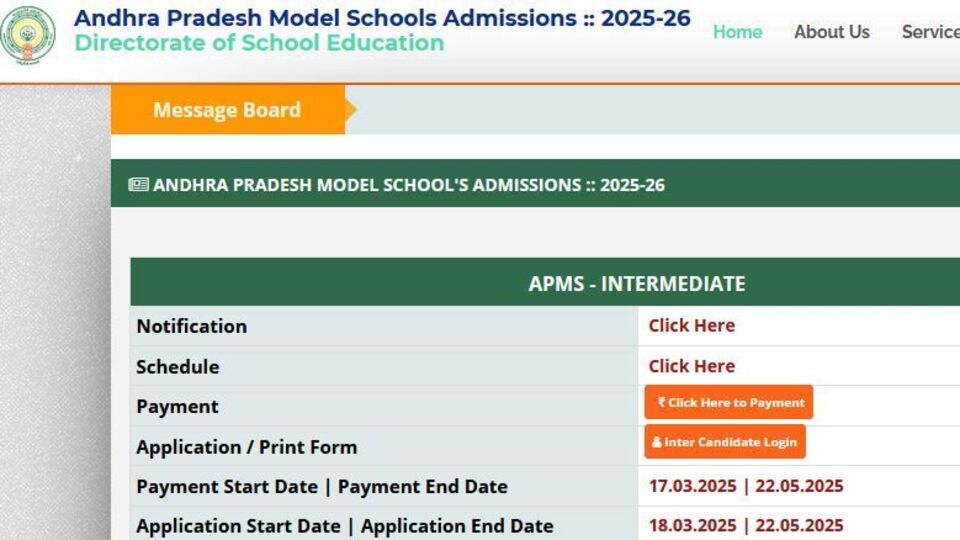 Andhra Pradesh Model Schools Admissions :: 2025-26
Directorate of School Education

Home About Us Service

Message Board

ANDHRA PRADESH MODEL SCHOOL'S ADMISSIONS :: 2025-26

| APMS - INTERMEDIATE | |
|---|---|
| Notification | Click Here |
| Schedule | Click Here |
| Payment | ₹ Click Here to Payment |
| Application / Print Form | Inter Candidate Login |
| Payment Start Date \| Payment End Date | 17.03.2025 \| 22.05.2025 |
| Application Start Date \| Application End Date | 18.03.2025 \| 22.05.2025 |